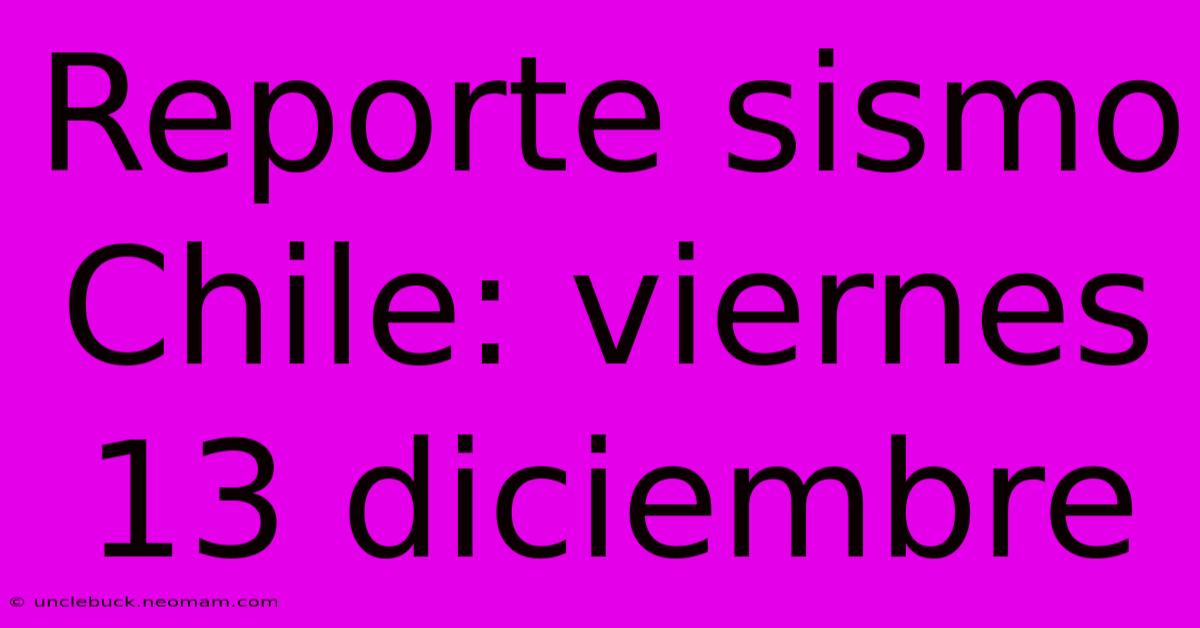 Reporte sismo Chile: viernes 13 diciembre

© unclebuck.neomam.com